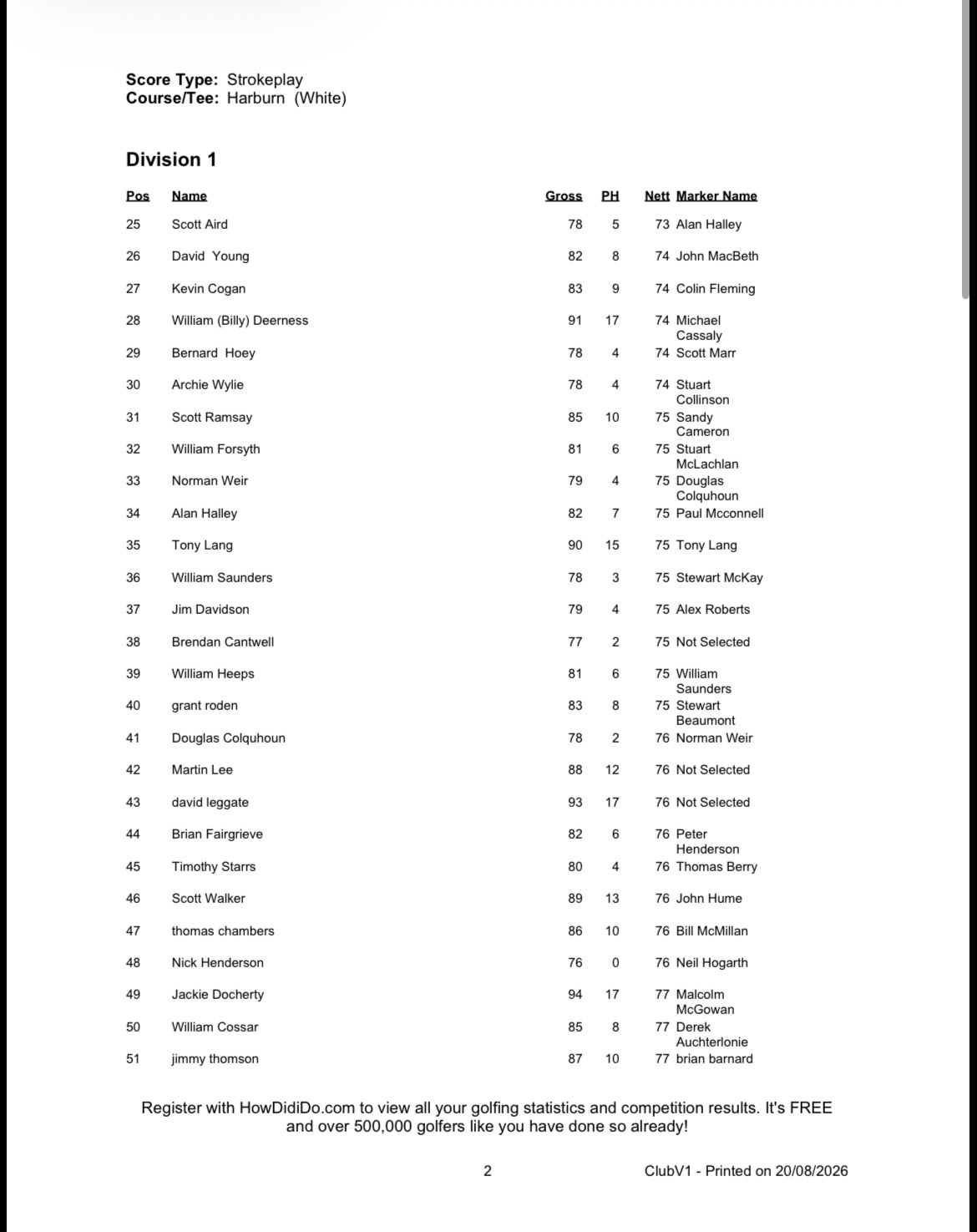 **Score Type:** Strokeplay
**Course/Tee:** Harburn (White)

**Division 1**

| Pos | Name | Gross | PH | Nett | Marker Name |
|---|---|---|---|---|---|
| 25 | Scott Aird | 78 | 5 | 73 | Alan Halley |
| 26 | David Young | 82 | 8 | 74 | John MacBeth |
| 27 | Kevin Cogan | 83 | 9 | 74 | Colin Fleming |
| 28 | William (Billy) Deerness | 91 | 17 | 74 | Michael Cassaly |
| 29 | Bernard Hoey | 78 | 4 | 74 | Scott Marr |
| 30 | Archie Wylie | 78 | 4 | 74 | Stuart Collinson |
| 31 | Scott Ramsay | 85 | 10 | 75 | Sandy Cameron |
| 32 | William Forsyth | 81 | 6 | 75 | Stuart McLachlan |
| 33 | Norman Weir | 79 | 4 | 75 | Douglas Colquhoun |
| 34 | Alan Halley | 82 | 7 | 75 | Paul Mcconnell |
| 35 | Tony Lang | 90 | 15 | 75 | Tony Lang |
| 36 | William Saunders | 78 | 3 | 75 | Stewart McKay |
| 37 | Jim Davidson | 79 | 4 | 75 | Alex Roberts |
| 38 | Brendan Cantwell | 77 | 2 | 75 | Not Selected |
| 39 | William Heeps | 81 | 6 | 75 | William Saunders |
| 40 | grant roden | 83 | 8 | 75 | Stewart Beaumont |
| 41 | Douglas Colquhoun | 78 | 2 | 76 | Norman Weir |
| 42 | Martin Lee | 88 | 12 | 76 | Not Selected |
| 43 | david leggate | 93 | 17 | 76 | Not Selected |
| 44 | Brian Fairgrieve | 82 | 6 | 76 | Peter Henderson |
| 45 | Timothy Starrs | 80 | 4 | 76 | Thomas Berry |
| 46 | Scott Walker | 89 | 13 | 76 | John Hume |
| 47 | thomas chambers | 86 | 10 | 76 | Bill McMillan |
| 48 | Nick Henderson | 76 | 0 | 76 | Neil Hogarth |
| 49 | Jackie Docherty | 94 | 17 | 77 | Malcolm McGowan |
| 50 | William Cossar | 85 | 8 | 77 | Derek Auchterlonie |
| 51 | jimmy thomson | 87 | 10 | 77 | brian barnard |

Register with HowDidiDo.com to view all your golfing statistics and competition results. It's FREE and over 500,000 golfers like you have done so already!

2 ClubV1 - Printed on 20/08/2026